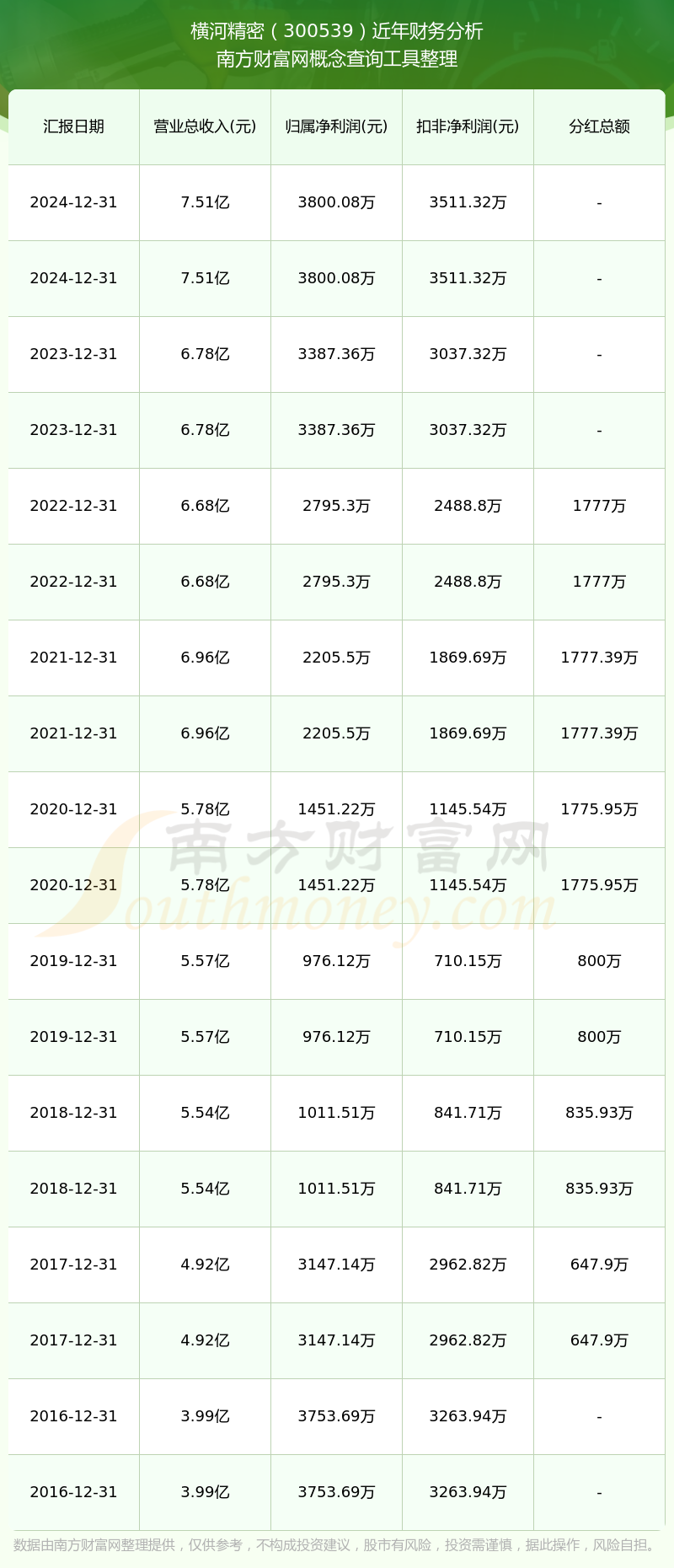 横河精密（300539）近年财务分析
南方财富网概念查询工具整理

| 汇报日期 | 营业总收入(元) | 归属净利润(元) | 扣非净利润(元) | 分红总额 |
|---|---|---|---|---|
| 2024-12-31 | 7.51亿 | 3800.08万 | 3511.32万 | - |
| 2024-12-31 | 7.51亿 | 3800.08万 | 3511.32万 | - |
| 2023-12-31 | 6.78亿 | 3387.36万 | 3037.32万 | - |
| 2023-12-31 | 6.78亿 | 3387.36万 | 3037.32万 | - |
| 2022-12-31 | 6.68亿 | 2795.3万 | 2488.8万 | 1777万 |
| 2022-12-31 | 6.68亿 | 2795.3万 | 2488.8万 | 1777万 |
| 2021-12-31 | 6.96亿 | 2205.5万 | 1869.69万 | 1777.39万 |
| 2021-12-31 | 6.96亿 | 2205.5万 | 1869.69万 | 1777.39万 |
| 2020-12-31 | 5.78亿 | 1451.22万 | 1145.54万 | 1775.95万 |
| 2020-12-31 | 5.78亿 | 1451.22万 | 1145.54万 | 1775.95万 |
| 2019-12-31 | 5.57亿 | 976.12万 | 710.15万 | 800万 |
| 2019-12-31 | 5.57亿 | 976.12万 | 710.15万 | 800万 |
| 2018-12-31 | 5.54亿 | 1011.51万 | 841.71万 | 835.93万 |
| 2018-12-31 | 5.54亿 | 1011.51万 | 841.71万 | 835.93万 |
| 2017-12-31 | 4.92亿 | 3147.14万 | 2962.82万 | 647.9万 |
| 2017-12-31 | 4.92亿 | 3147.14万 | 2962.82万 | 647.9万 |
| 2016-12-31 | 3.99亿 | 3753.69万 | 3263.94万 | - |
| 2016-12-31 | 3.99亿 | 3753.69万 | 3263.94万 | - |

南方财富网
Southmoney.com

数据由南方财富网整理提供，仅供参考，不构成投资建议，股市有风险，投资需谨慎，据此操作，风险自担。